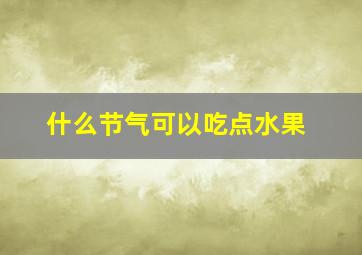 什么节气可以吃点水果